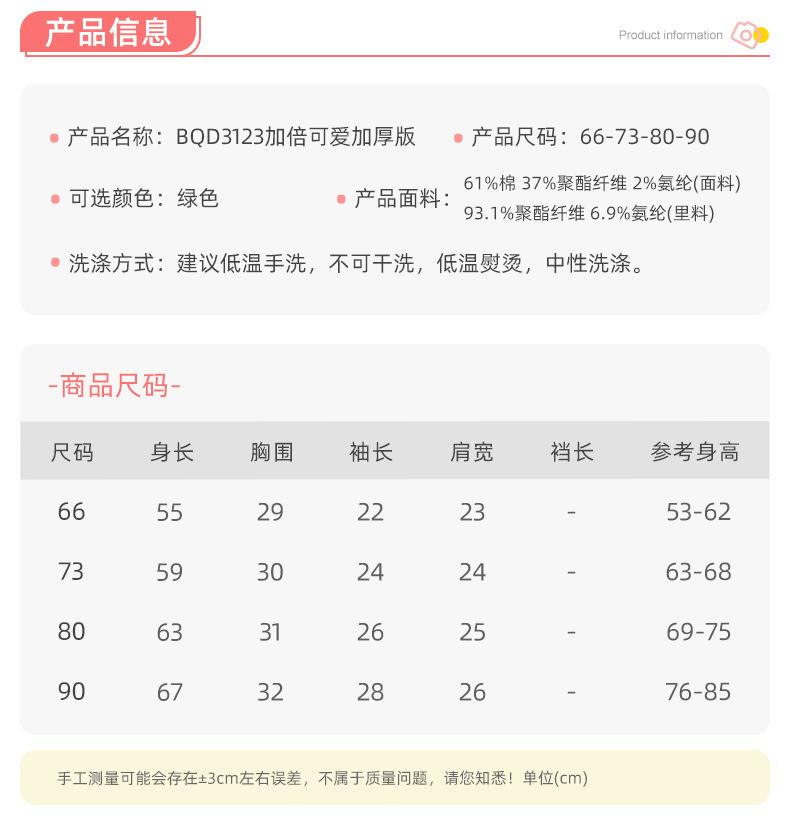 产品信息

Product information

产品名称：BQD3123加倍可爱加厚版

产品尺码：66-73-80-90

可选颜色：绿色

产品面料：61%棉 37%聚酯纤维 2%氨纶(面料) 93.1%聚酯纤维 6.9%氨纶(里料)

洗涤方式：建议低温手洗，不可干洗，低温熨烫，中性洗涤。

-商品尺码-

| 尺码 | 身长 | 胸围 | 袖长 | 肩宽 | 裆长 | 参考身高 |
|---|---|---|---|---|---|---|
| 66 | 55 | 29 | 22 | 23 | - | 53-62 |
| 73 | 59 | 30 | 24 | 24 | - | 63-68 |
| 80 | 63 | 31 | 26 | 25 | - | 69-75 |
| 90 | 67 | 32 | 28 | 26 | - | 76-85 |

手工测量可能会存在±3cm左右误差，不属于质量问题，请您知悉！单位(cm)